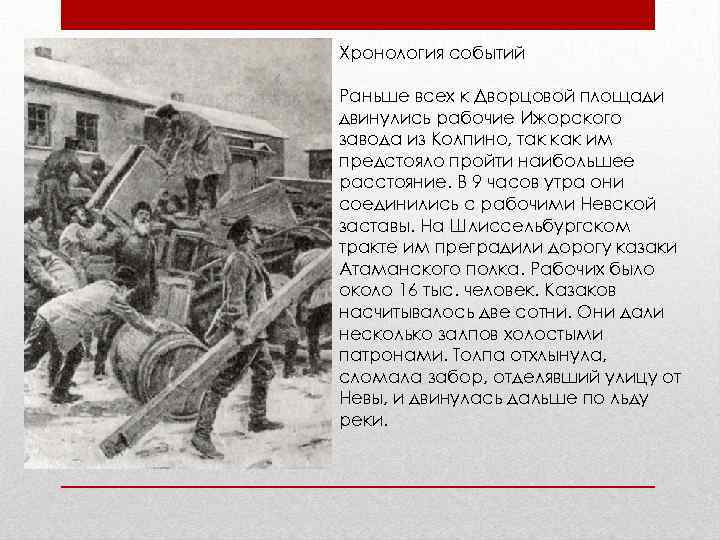 Хронология событий

Раньше всех к Дворцовой площади двинулись рабочие Ижорского завода из Колпино, так как им предстояло пройти наибольшее расстояние. В 9 часов утра они соединились с рабочими Невской заставы. На Шлиссельбургском тракте им преградили дорогу казаки Атаманского полка. Рабочих было около 16 тыс. человек. Казаков насчитывалось две сотни. Они дали несколько залпов холостыми патронами. Толпа отхлынула, сломала забор, отделявший улицу от Невы, и двинулась дальше по льду реки.